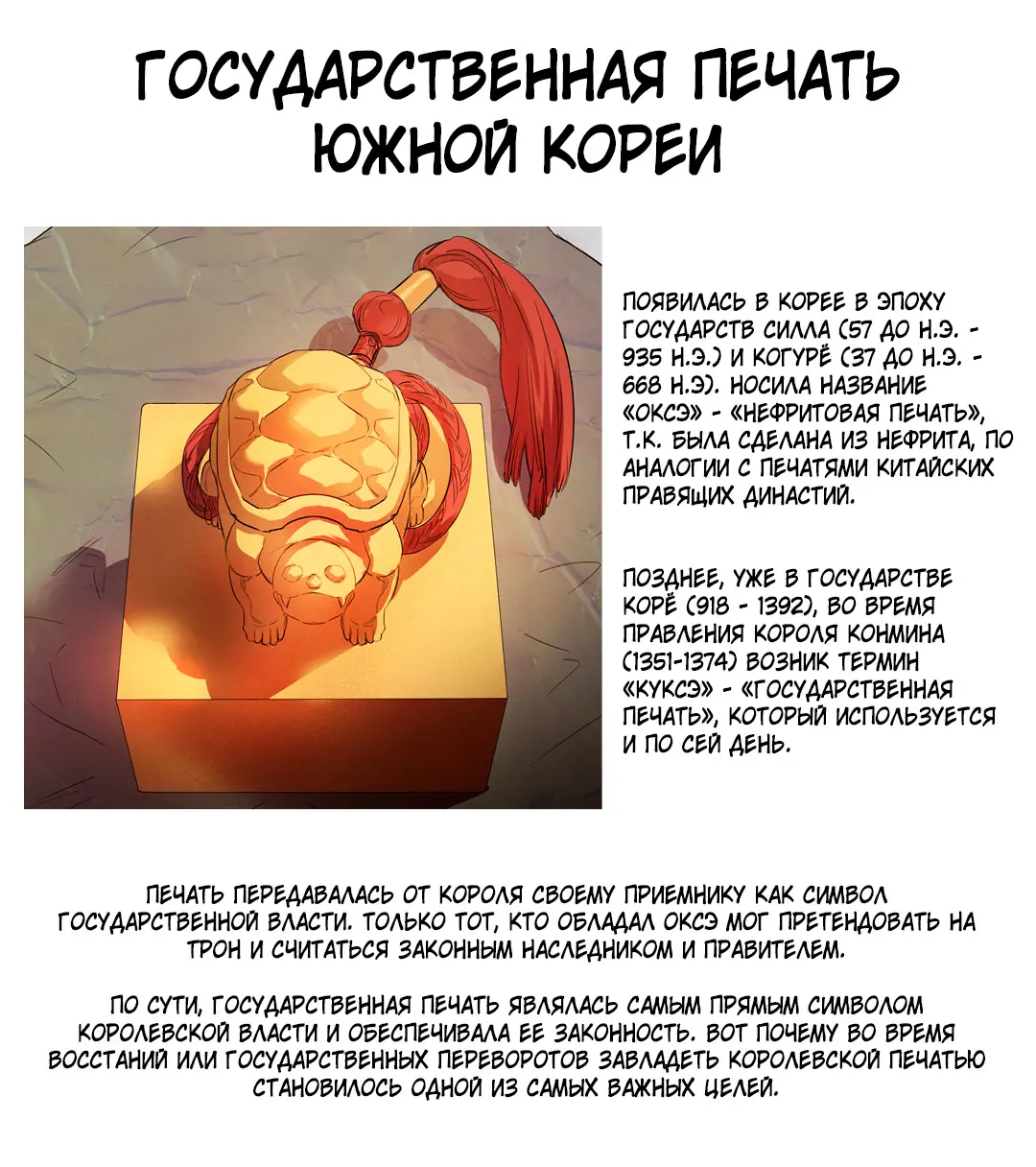 ГОСУДАРСТВЕННАЯ ПЕЧАТЬ ЮЖНОЙ КОРЕИ

ПОЯВИЛАСЬ В КОРЕЕ В ЭПОХУ ГОСУДАРСТВ СИЛЛА (57 ДО Н.Э. - 935 Н.Э.) И КОГУРЁ (37 ДО Н.Э. - 668 Н.Э). НОСИЛА НАЗВАНИЕ «ОКСЭ» - «НЕФРИТОВАЯ ПЕЧАТЬ», Т.К. БЫЛА СДЕЛАНА ИЗ НЕФРИТА, ПО АНАЛОГИИ С ПЕЧАТЯМИ КИТАЙСКИХ ПРАВЯЩИХ ДИНАСТИЙ.

ПОЗДНЕЕ, УЖЕ В ГОСУДАРСТВЕ КОРЁ (918 - 1392), ВО ВРЕМЯ ПРАВЛЕНИЯ КОРОЛЯ КОНМИНА (1351-1374) ВОЗНИК ТЕРМИН «КУКСЭ» - «ГОСУДАРСТВЕННАЯ ПЕЧАТЬ», КОТОРЫЙ ИСПОЛЬЗУЕТСЯ И ПО СЕЙ ДЕНЬ.

ПЕЧАТЬ ПЕРЕДАВАЛАСЬ ОТ КОРОЛЯ СВОЕМУ ПРИЕМНИКУ КАК СИМВОЛ ГОСУДАРСТВЕННОЙ ВЛАСТИ. ТОЛЬКО ТОТ, КТО ОБЛАДАЛ ОКСЭ МОГ ПРЕТЕНДОВАТЬ НА ТРОН И СЧИТАТЬСЯ ЗАКОННЫМ НАСЛЕДНИКОМ И ПРАВИТЕЛЕМ.

ПО СУТИ, ГОСУДАРСТВЕННАЯ ПЕЧАТЬ ЯВЛЯЛАСЬ САМЫМ ПРЯМЫМ СИМВОЛОМ КОРОЛЕВСКОЙ ВЛАСТИ И ОБЕСПЕЧИВАЛА ЕЕ ЗАКОННОСТЬ. ВОТ ПОЧЕМУ ВО ВРЕМЯ ВОССТАНИЙ ИЛИ ГОСУДАРСТВЕННЫХ ПЕРЕВОРОТОВ ЗАВЛАДЕТЬ КОРОЛЕВСКОЙ ПЕЧАТЬЮ СТАНОВИЛОСЬ ОДНОЙ ИЗ САМЫХ ВАЖНЫХ ЦЕЛЕЙ.